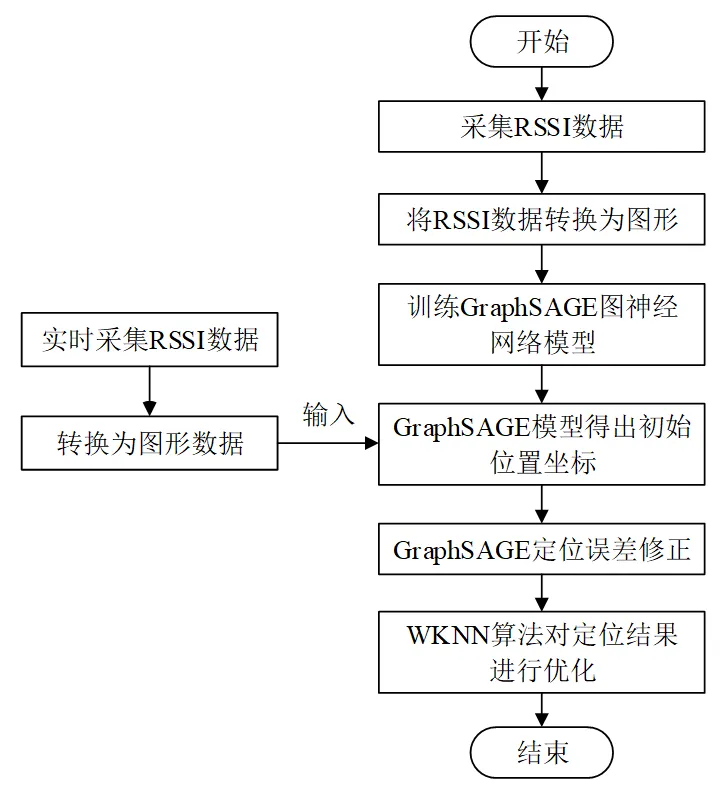 开始

采集RSSI数据

将RSSI数据转换为图形

训练GraphSAGE图神经网络模型

实时采集RSSI数据

转换为图形数据

输入

GraphSAGE模型得出初始位置坐标

GraphSAGE定位误差修正

WKNN算法对定位结果进行优化

结束